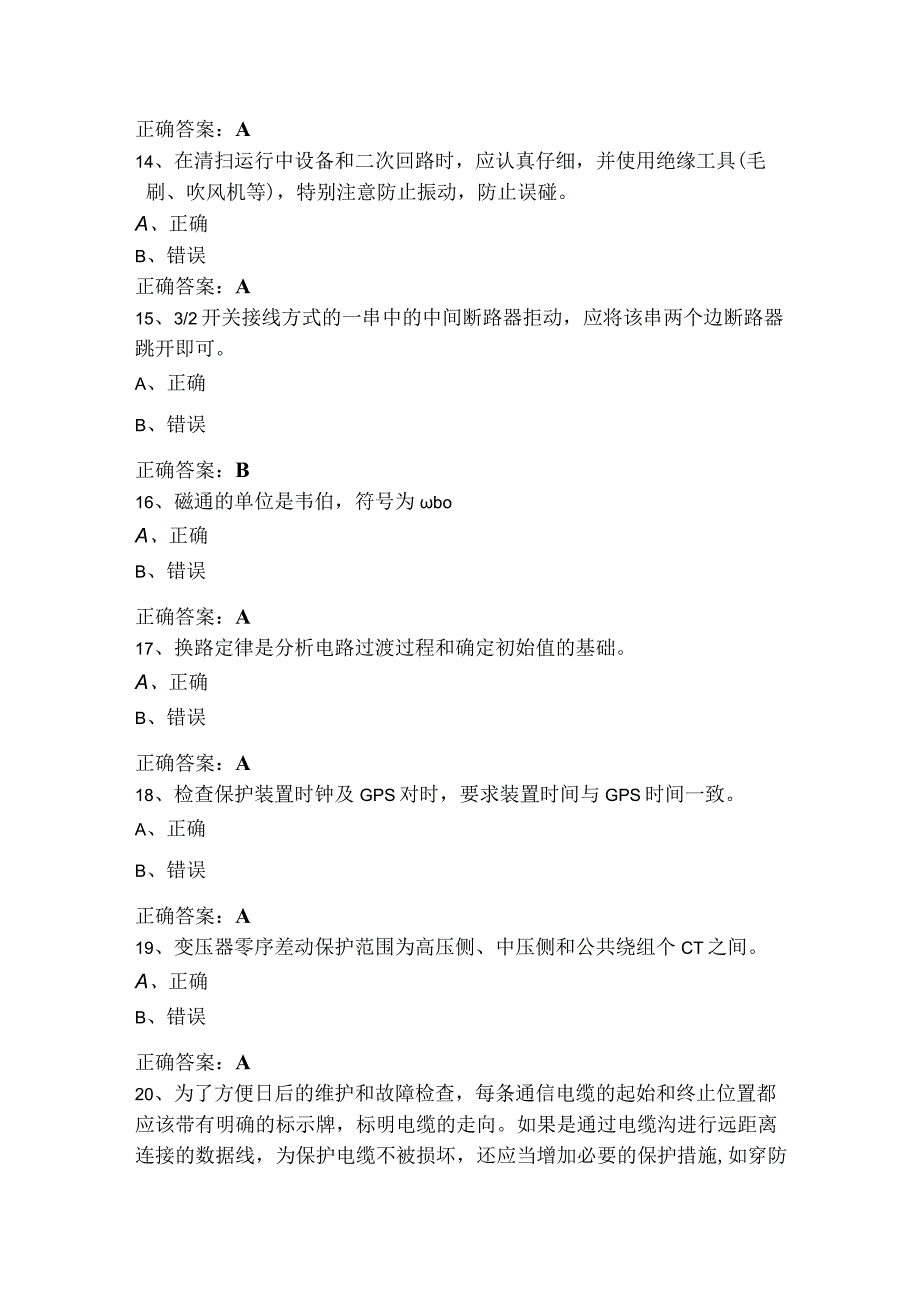 正确答案：A
14、在清扫运行中设备和二次回路时，应认真仔细，并使用绝缘工具(毛刷、吹风机等)，特别注意防止振动，防止误碰。
A、正确
B、错误
正确答案：A
15、3/2开关接线方式的一串中的中间断路器拒动，应将该串两个边断路器跳开即可。
A、正确
B、错误
正确答案：B
16、磁通的单位是韦伯，符号为ωbo
A、正确
B、错误
正确答案：A
17、换路定律是分析电路过渡过程和确定初始值的基础。
A、正确
B、错误
正确答案：A
18、检查保护装置时钟及GPS对时，要求装置时间与GPS时间一致。
A、正确
B、错误
正确答案：A
19、变压器零序差动保护范围为高压侧、中压侧和公共绕组个CT之间。
A、正确
B、错误
正确答案：A
20、为了方便日后的维护和故障检查，每条通信电缆的起始和终止位置都应该带有明确的标示牌，标明电缆的走向。如果是通过电缆沟进行远距离连接的数据线，为保护电缆不被损坏，还应当增加必要的保护措施，如穿防